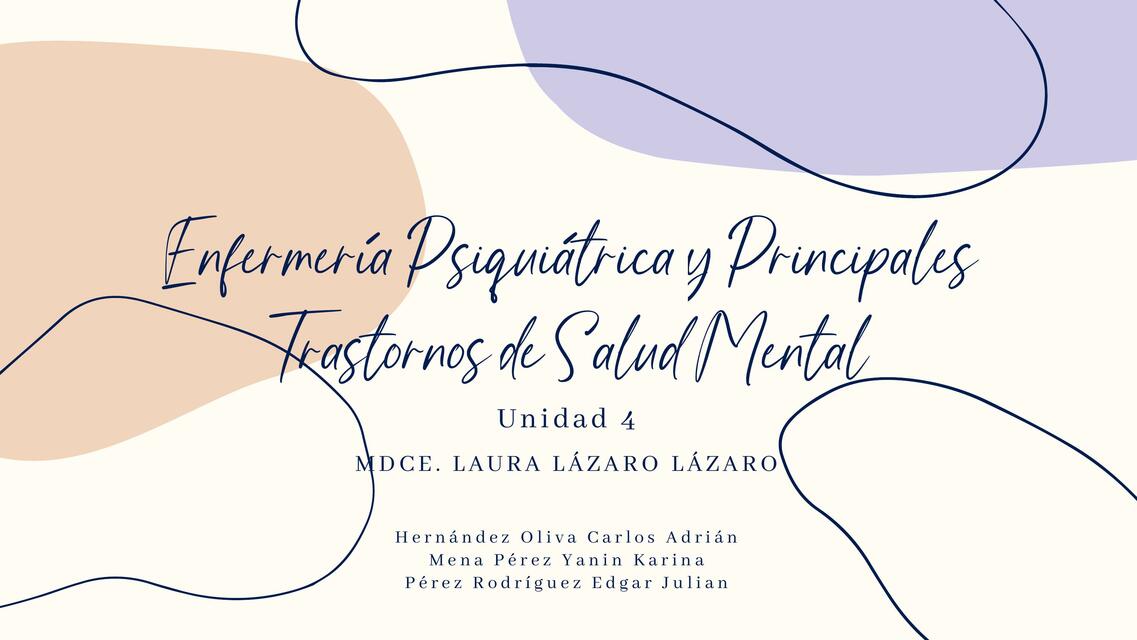 Enfermería Psiquiátrica y Principales Trastornos de Salud Mental

Unidad 4

MDCE. LAURA LÁZARO LÁZARO

Hernández Oliva Carlos Adrián
Mena Pérez Yanin Karina
Pérez Rodríguez Edgar Julian